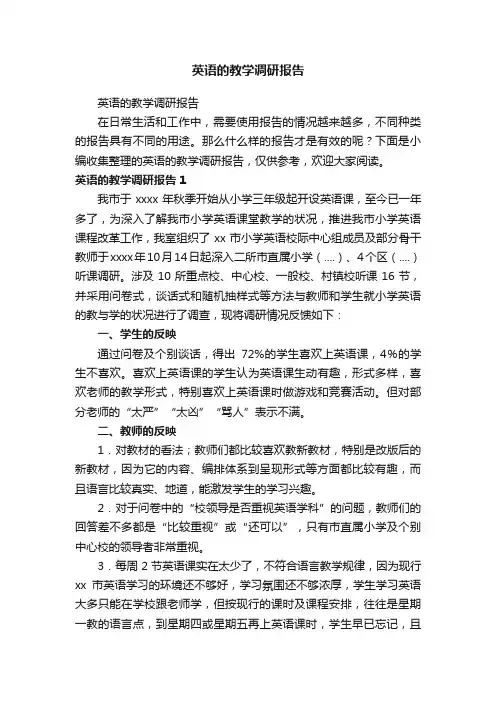 英语的教学调研报告

英语的教学调研报告

在日常生活和工作中，需要使用报告的情况越来越多，不同种类的报告具有不同的用途。那么什么样的报告才是有效的呢？下面是小编收集整理的英语的教学调研报告，仅供参考，欢迎大家阅读。

英语的教学调研报告 1

我市于 xxxx 年秋季开始从小学三年级起开设英语课，至今已一年多了，为深入了解我市小学英语课堂教学的状况，推进我市小学英语课程改革工作，我室组织了 xx 市小学英语校际中心组成员及部分骨干教师于xxxx年10月14日起深入二所市直属小学（....）、4个区（....）听课调研。涉及 10 所重点校、中心校、一般校、村镇校听课 16 节，并采用问卷式，谈话式和随机抽样式等方法与教师和学生就小学英语的教与学的状况进行了调查，现将调研情况反馈如下：

一、学生的反映

通过问卷及个别谈话，得出 72%的学生喜欢上英语课，4%的学生不喜欢。喜欢上英语课的学生认为英语课生动有趣，形式多样，喜欢老师的教学形式，特别喜欢上英语课时做游戏和竞赛活动。但对部分老师的“太严”“太凶”“骂人”表示不满。

二、教师的反映

1．对教材的看法；教师们都比较喜欢教新教材，特别是改版后的新教材，因为它的内容、编排体系到呈现形式等方面都比较有趣，而且语言比较真实、地道，能激发学生的学习兴趣。

2．对于问卷中的“校领导是否重视英语学科”的问题，教师们的回答差不多都是“比较重视”或“还可以”，只有市直属小学及个别中心校的领导者非常重视。

3．每周 2 节英语课实在太少了，不符合语言教学规律，因为现行 xx 市英语学习的环境还不够好，学习氛围还不够浓厚，学生学习英语大多只能在学校跟老师学，但按现行的课时及课程安排，往往是星期一教的语言点，到星期四或星期五再上英语课时，学生早已忘记，且